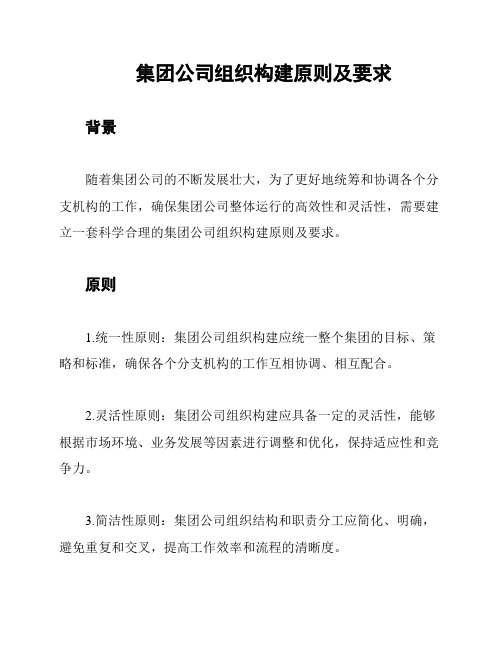 集团公司组织构建原则及要求

背景

随着集团公司的不断发展壮大，为了更好地统筹和协调各个分支机构的工作，确保集团公司整体运行的高效性和灵活性，需要建立一套科学合理的集团公司组织构建原则及要求。

原则

1.统一性原则：集团公司组织构建应统一整个集团的目标、策略和标准，确保各个分支机构的工作互相协调、相互配合。

2.灵活性原则：集团公司组织构建应具备一定的灵活性，能够根据市场环境、业务发展等因素进行调整和优化，保持适应性和竞争力。

3.简洁性原则：集团公司组织结构和职责分工应简化、明确，避免重复和交叉，提高工作效率和流程的清晰度。